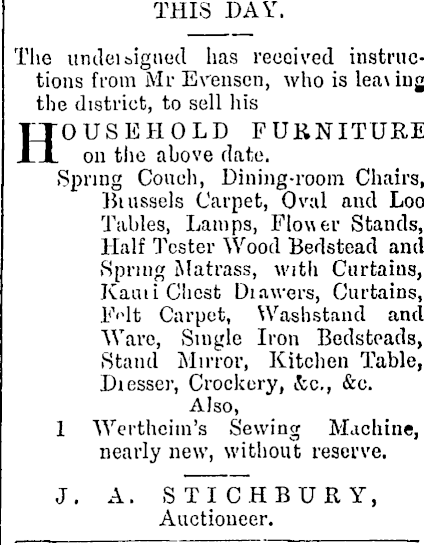 THIS DAY.

The undersigned has received instructions from Mr Evensen, who is leaving the district, to sell his

HOUSEHOLD FURNITURE on the above date.

Spring Couch, Dining-room Chairs, Brussels Carpet, Oval and Loo Tables, Lamps, Flower Stands, Half Tester Wood Bedstead and Spring Matrass, with Curtains, Kauri Chest Drawers, Curtains, Felt Carpet, Washstand and Ware, Single Iron Bedsteads, Stand Mirror, Kitchen Table, Dresser, Crockery, &c., &c.

Also,

1 Wertheim's Sewing Machine, nearly new, without reserve.

J. A. STICHBURY, Auctioneer.